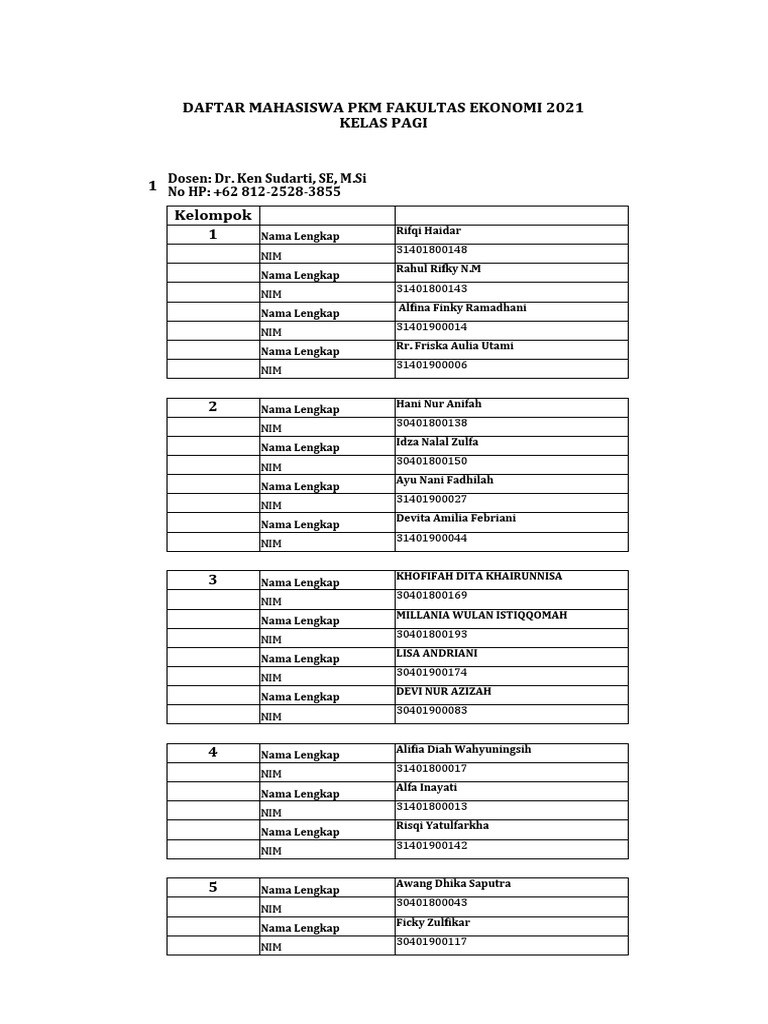 DAFTAR MAHASISWA PKM FAKULTAS EKONOMI 2021
KELAS PAGI

1 Dosen: Dr. Ken Sudarti, SE, M.Si
No HP: +62 812-2528-3855

| Kelompok | | |
|---|---|---|
| 1 | Nama Lengkap | Rifqi Haidar |
| | NIM | 31401800148 |
| | Nama Lengkap | Rahul Rifky N.M |
| | NIM | 31401800143 |
| | Nama Lengkap | Alfina Finky Ramadhani |
| | NIM | 31401900014 |
| | Nama Lengkap | Rr. Friska Aulia Utami |
| | NIM | 31401900006 |

| | | |
|---|---|---|
| 2 | Nama Lengkap | Hani Nur Anifah |
| | NIM | 30401800138 |
| | Nama Lengkap | Idza Nalal Zulfa |
| | NIM | 30401800150 |
| | Nama Lengkap | Ayu Nani Fadhilah |
| | NIM | 31401900027 |
| | Nama Lengkap | Devita Amilia Febriani |
| | NIM | 31401900044 |

| | | |
|---|---|---|
| 3 | Nama Lengkap | KHOFIFAH DITA KHAIRUNNISA |
| | NIM | 30401800169 |
| | Nama Lengkap | MILLANIA WULAN ISTIQQOMAH |
| | NIM | 30401800193 |
| | Nama Lengkap | LISA ANDRIANI |
| | NIM | 30401900174 |
| | Nama Lengkap | DEVI NUR AZIZAH |
| | NIM | 30401900083 |

| | | |
|---|---|---|
| 4 | Nama Lengkap | Alifia Diah Wahyuningsih |
| | NIM | 31401800017 |
| | Nama Lengkap | Alfa Inayati |
| | NIM | 31401800013 |
| | Nama Lengkap | Risqi Yatulfarkha |
| | NIM | 31401900142 |

| | | |
|---|---|---|
| 5 | Nama Lengkap | Awang Dhika Saputra |
| | NIM | 30401800043 |
| | Nama Lengkap | Ficky Zulfikar |
| | NIM | 30401900117 |